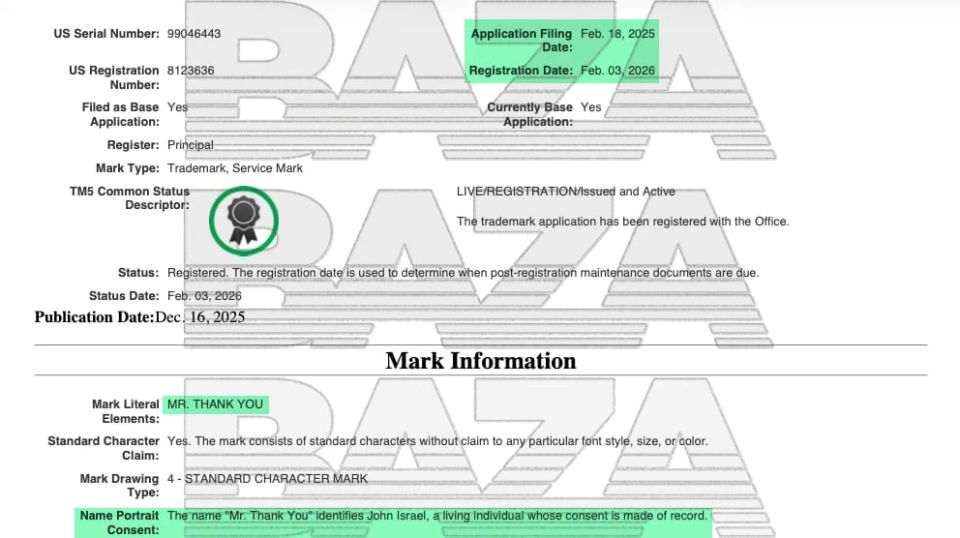 US Serial Number: 99046443

Application Filing Date: Feb. 18, 2025

US Registration Number: 8123636

Registration Date: Feb. 03, 2026

Filed as Base Application: Yes

Currently Base Application: Yes

Register: Principal

Mark Type: Trademark, Service Mark

TM5 Common Status Descriptor:

LIVE/REGISTRATION/Issued and Active

The trademark application has been registered with the Office.

Status: Registered. The registration date is used to determine when post-registration maintenance documents are due.

Status Date: Feb. 03, 2026

Publication Date: Dec. 16, 2025

Mark Information

Mark Literal Elements: MR. THANK YOU

Standard Character Claim: Yes. The mark consists of standard characters without claim to any particular font style, size, or color.

Mark Drawing Type: 4 - STANDARD CHARACTER MARK

Name Portrait Consent: The name "Mr. Thank You" identifies John Israel, a living individual whose consent is made of record.

BAZA BAZA BAZA